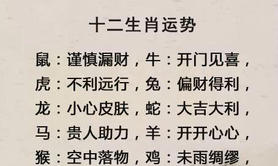 十二生肖运势

鼠：谨慎漏财，牛：开门见喜，
虎：不利远行，兔：偏财得利，
龙：小心皮肤，蛇：大吉大利，
马：贵人助力，羊：开开心心，
猴：空中落物，鸡：未雨绸缪，